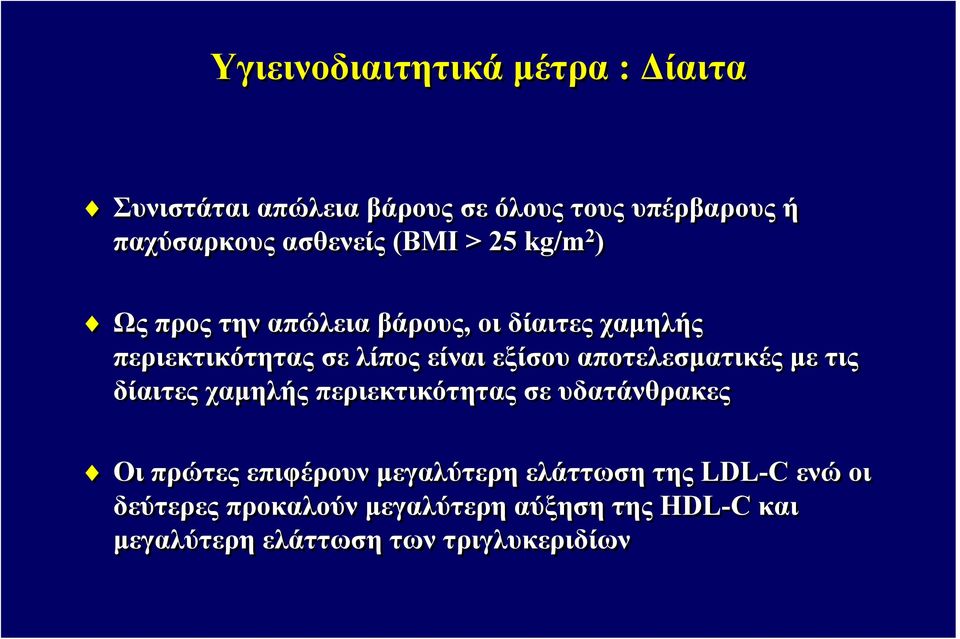 Υγιεινοδιαιτητικά μέτρα : Δίαιτα

Συνιστάται απώλεια βάρους σε όλους τους υπέρβαρους ή παχύσαρκους ασθενείς (BMI > 25 kg/m$^2$)

Ως προς την απώλεια βάρους, οι δίαιτες χαμηλής περιεκτικότητας σε λίπος είναι εξίσου αποτελεσματικές με τις δίαιτες χαμηλής περιεκτικότητας σε υδατάνθρακες

Οι πρώτες επιφέρουν μεγαλύτερη ελάττωση της LDL-C ενώ οι δεύτερες προκαλούν μεγαλύτερη αύξηση της HDL-C και μεγαλύτερη ελάττωση των τριγλυκεριδίων